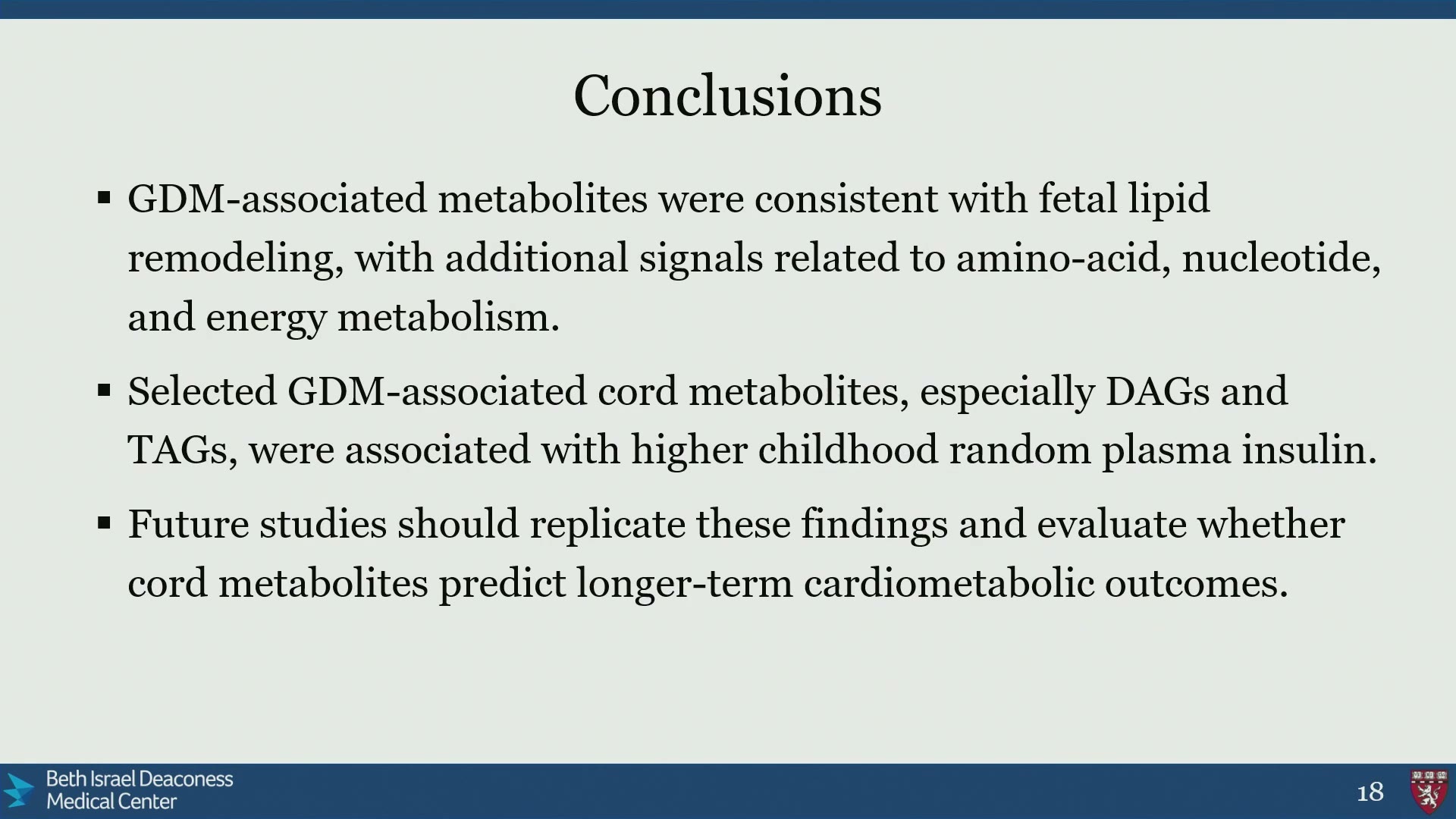 Conclusions

▪ GDM-associated metabolites were consistent with fetal lipid remodeling, with additional signals related to amino-acid, nucleotide, and energy metabolism.

▪ Selected GDM-associated cord metabolites, especially DAGs and TAGs, were associated with higher childhood random plasma insulin.

▪ Future studies should replicate these findings and evaluate whether cord metabolites predict longer-term cardiometabolic outcomes.

Beth Israel Deaconess Medical Center

18